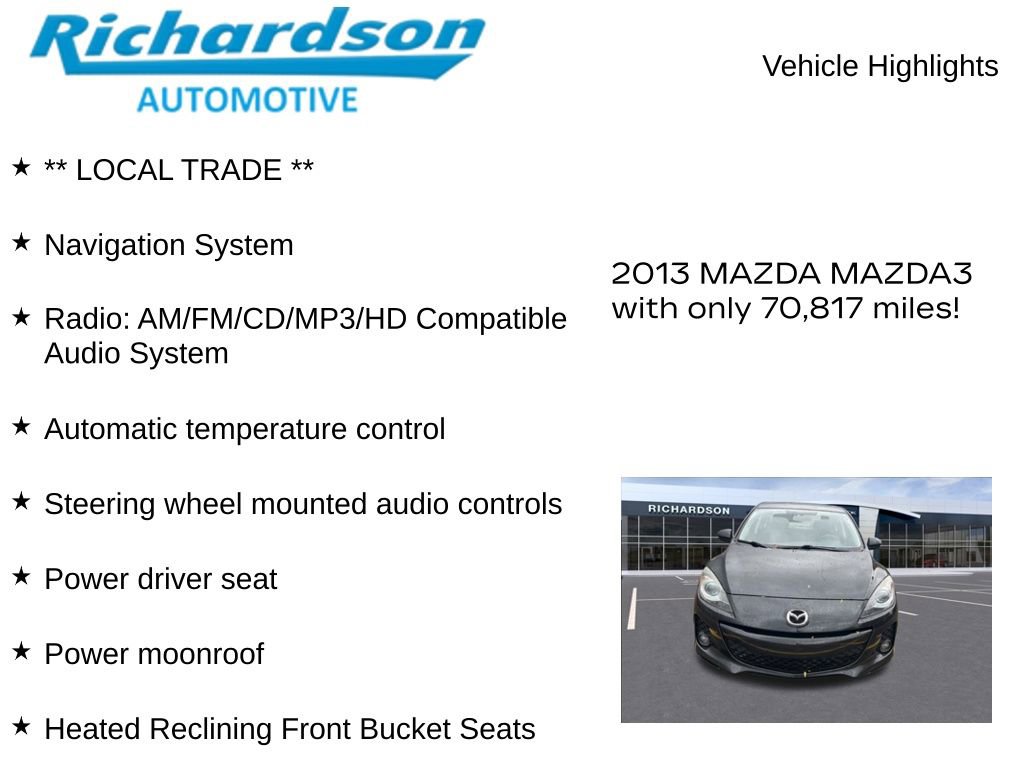 Richardson
AUTOMOTIVE

Vehicle Highlights

★ ** LOCAL TRADE **

★ Navigation System

★ Radio: AM/FM/CD/MP3/HD Compatible Audio System

★ Automatic temperature control

★ Steering wheel mounted audio controls

★ Power driver seat

★ Power moonroof

★ Heated Reclining Front Bucket Seats

2013 MAZDA MAZDA3 with only 70,817 miles!

RICHARDSON